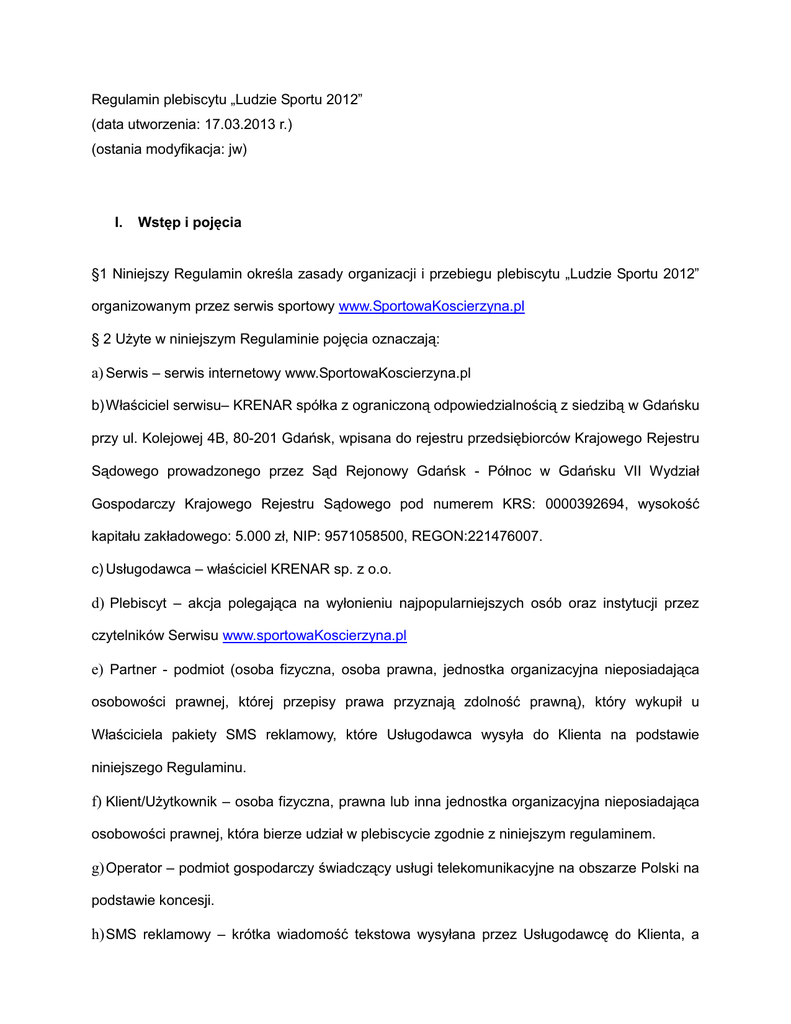 Regulamin plebiscytu „Ludzie Sportu 2012”
(data utworzenia: 17.03.2013 r.)
(ostania modyfikacja: jw)

I. Wstęp i pojęcia

§1 Niniejszy Regulamin określa zasady organizacji i przebiegu plebiscytu „Ludzie Sportu 2012” organizowanym przez serwis sportowy www.SportowaKoscierzyna.pl

§ 2 Użyte w niniejszym Regulaminie pojęcia oznaczają:

a) Serwis – serwis internetowy www.SportowaKoscierzyna.pl

b) Właściciel serwisu– KRENAR spółka z ograniczoną odpowiedzialnością z siedzibą w Gdańsku przy ul. Kolejowej 4B, 80-201 Gdańsk, wpisana do rejestru przedsiębiorców Krajowego Rejestru Sądowego prowadzonego przez Sąd Rejonowy Gdańsk - Północ w Gdańsku VII Wydział Gospodarczy Krajowego Rejestru Sądowego pod numerem KRS: 0000392694, wysokość kapitału zakładowego: 5.000 zł, NIP: 9571058500, REGON:221476007.

c) Usługodawca – właściciel KRENAR sp. z o.o.

d) Plebiscyt – akcja polegająca na wyłonieniu najpopularniejszych osób oraz instytucji przez czytelników Serwisu www.sportowaKoscierzyna.pl

e) Partner - podmiot (osoba fizyczna, osoba prawna, jednostka organizacyjna nieposiadająca osobowości prawnej, której przepisy prawa przyznają zdolność prawną), który wykupił u Właściciela pakiety SMS reklamowy, które Usługodawca wysyła do Klienta na podstawie niniejszego Regulaminu.

f) Klient/Użytkownik – osoba fizyczna, prawna lub inna jednostka organizacyjna nieposiadająca osobowości prawnej, która bierze udział w plebiscycie zgodnie z niniejszym regulaminem.

g) Operator – podmiot gospodarczy świadczący usługi telekomunikacyjne na obszarze Polski na podstawie koncesji.

h) SMS reklamowy – krótka wiadomość tekstowa wysyłana przez Usługodawcę do Klienta, a